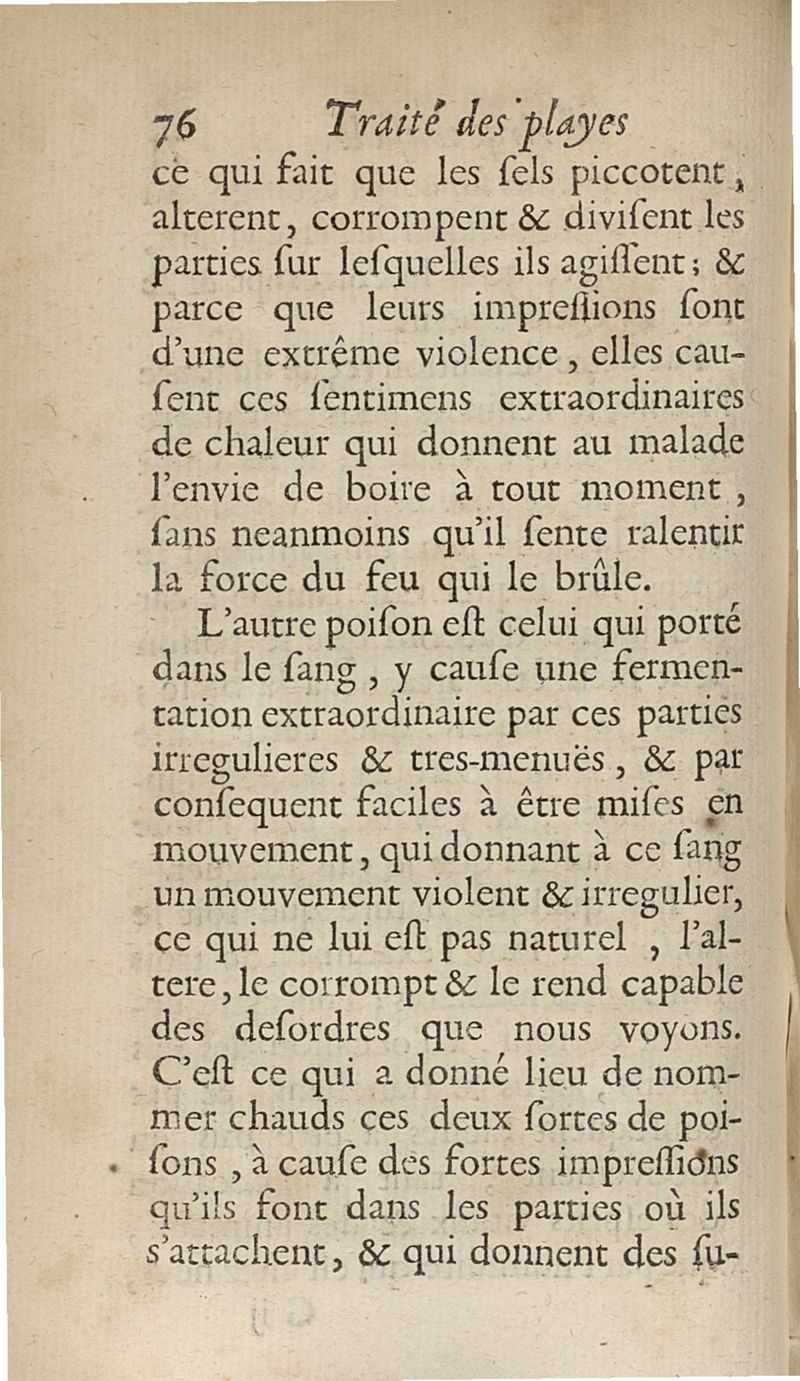 76 Traité des playes

ce qui fait que les ſels piccotent, alterent, corrompent & diviſent les parties ſur leſquelles ils agiſſent; & parce que leurs impreſſions ſont d'une extrême violence, elles cauſent ces ſentimens extraordinaires de chaleur qui donnent au malade l'envie de boire à tout moment, ſans neanmoins qu'il ſente ralentir la force du feu qui le brûle.

L'autre poiſon eſt celui qui porté dans le ſang, y cauſe une fermentation extraordinaire par ces parties irregulieres & tres-menuës, & par conſequent faciles à être miſes en mouvement, qui donnant à ce ſang un mouvement violent & irregulier, ce qui ne lui eſt pas naturel, l'altere, le corrompt & le rend capable des deſordres que nous voyons. C'eſt ce qui a donné lieu de nommer chauds ces deux ſortes de poiſons, à cauſe des fortes impreſſions qu'ils font dans les parties où ils s'attachent, & qui donnent des ſu-